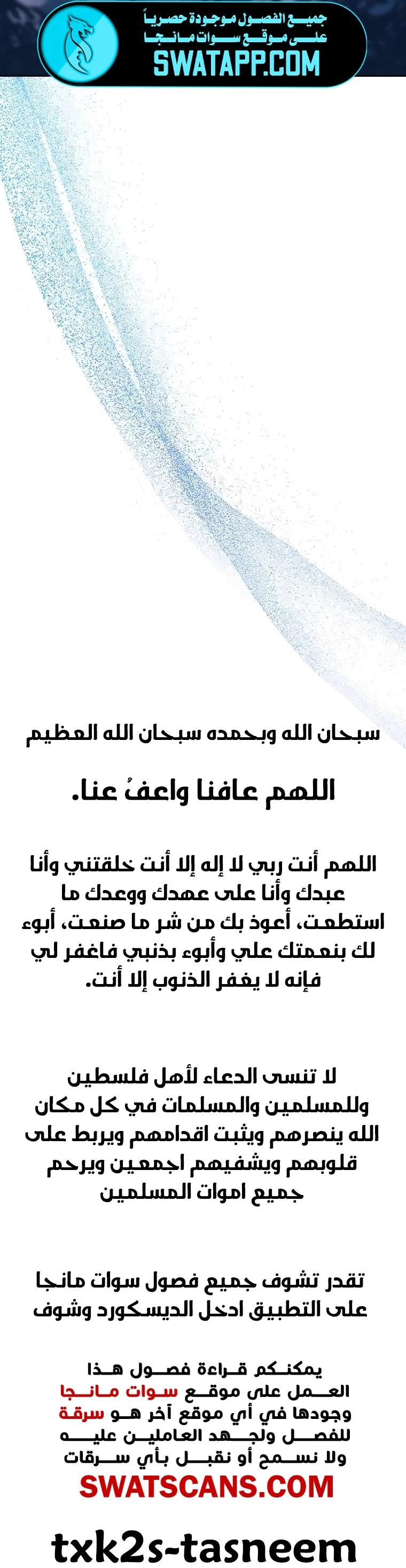 جميع الفصول موجودة حصرياً
على موقع سوات مانجا
SWATAPP.COM

سبحان الله وبحمده سبحان الله العظيم

اللهم عافنا واعفُ عنا.

اللهم أنت ربي لا إله إلا أنت خلقتني وأنا عبدك وأنا على عهدك ووعدك ما استطعت، أعوذ بك من شر ما صنعت، أبوء لك بنعمتك علي وأبوء بذنبي فاغفر لي فإنه لا يغفر الذنوب إلا أنت.

لا تنسى الدعاء لأهل فلسطين وللمسلمين والمسلمات في كل مكان الله ينصرهم ويثبت اقدامهم ويربط على قلوبهم ويشفيهم اجمعين ويرحم جميع اموات المسلمين

تقدر تشوف جميع فصول سوات مانجا على التطبيق ادخل الديسكورد وشوف

يمكنكم قراءة فصول هذا العمل على موقع سوات مانجا وجودها في أي موقع آخر هو سرقة للفصل ولجهد العاملين عليه ولا نسمح أو نقبل بأي سرقات
SWATSCANS.COM

txk2s-tasneem